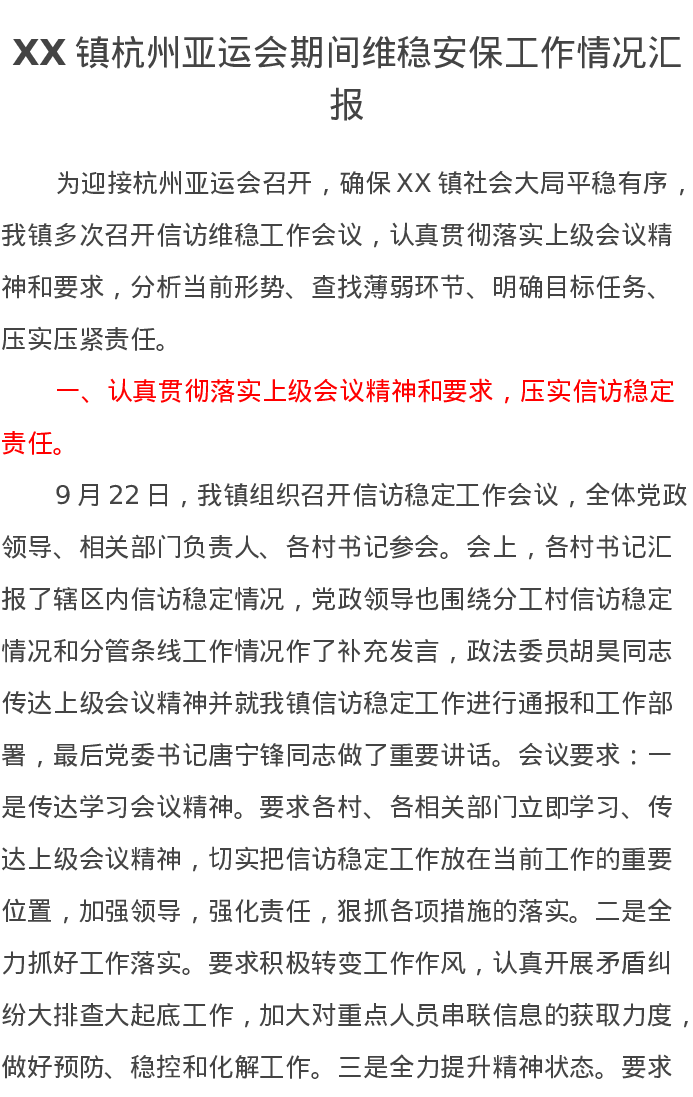 XX 镇杭州亚运会期间维稳安保工作情况汇报

为迎接杭州亚运会召开，确保 XX 镇社会大局平稳有序，我镇多次召开信访维稳工作会议，认真贯彻落实上级会议精神和要求，分析当前形势、查找薄弱环节、明确目标任务、压实压紧责任。

一、认真贯彻落实上级会议精神和要求，压实信访稳定责任。

9 月 22 日，我镇组织召开信访稳定工作会议，全体党政领导、相关部门负责人、各村书记参会。会上，各村书记汇报了辖区内信访稳定情况，党政领导也围绕分工村信访稳定情况和分管条线工作情况作了补充发言，政法委员胡昊同志传达上级会议精神并就我镇信访稳定工作进行通报和工作部署，最后党委书记唐宁锋同志做了重要讲话。会议要求：一是传达学习会议精神。要求各村、各相关部门立即学习、传达上级会议精神，切实把信访稳定工作放在当前工作的重要位置，加强领导，强化责任，狠抓各项措施的落实。二是全力抓好工作落实。要求积极转变工作作风，认真开展矛盾纠纷大排查大起底工作，加大对重点人员串联信息的获取力度，做好预防、稳控和化解工作。三是全力提升精神状态。要求